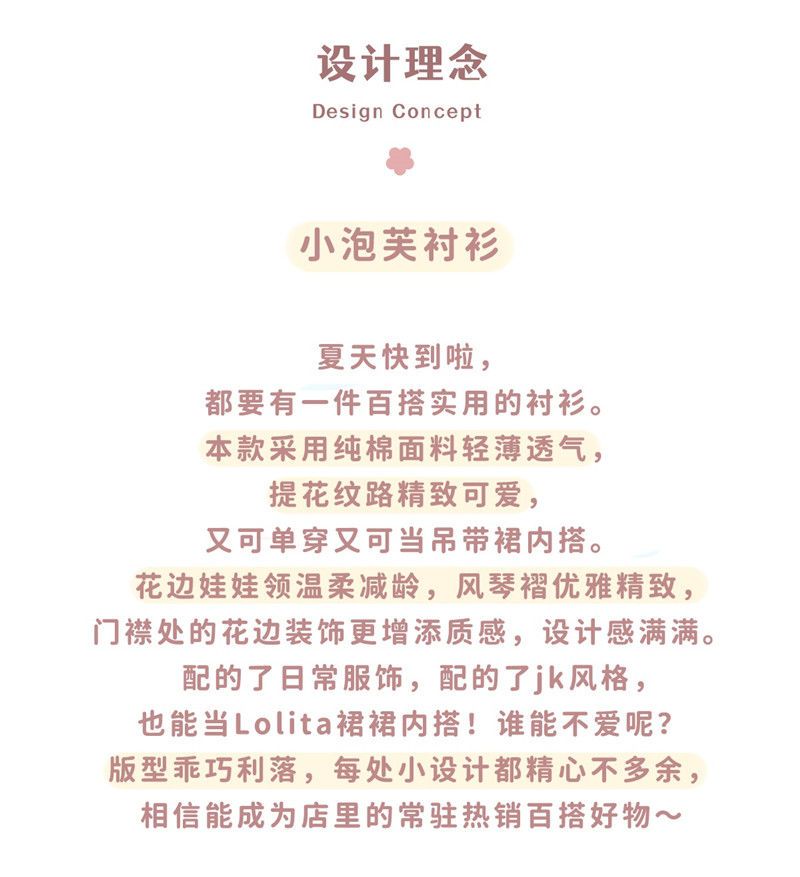 设计理念
Design Concept

小泡芙衬衫

夏天快到啦，
都要有一件百搭实用的衬衫。
本款采用纯棉面料轻薄透气，
提花纹路精致可爱，
又可单穿又可当吊带裙内搭。
花边娃娃领温柔减龄，风琴褶优雅精致，
门襟处的花边装饰更增添质感，设计感满满。
配的了日常服饰，配的了jk风格，
也能当Lolita裙裙内搭！谁能不爱呢？
版型乖巧利落，每处小设计都精心不多余，
相信能成为店里的常驻热销百搭好物～